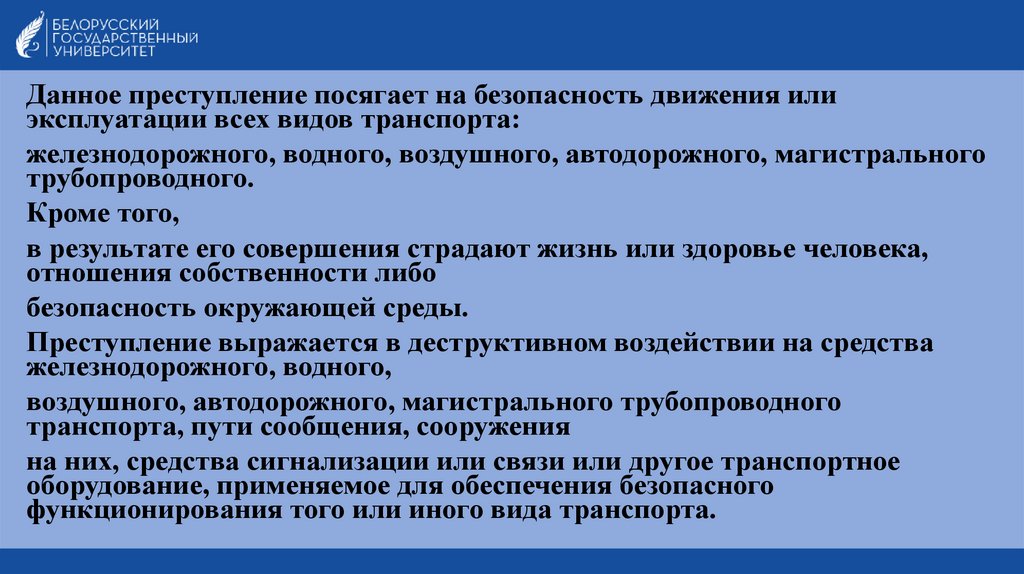 БЕЛОРУССКИЙ ГОСУДАРСТВЕННЫЙ УНИВЕРСИТЕТ

Данное преступление посягает на безопасность движения или эксплуатации всех видов транспорта:

железнодорожного, водного, воздушного, автодорожного, магистрального трубопроводного.

Кроме того,

в результате его совершения страдают жизнь или здоровье человека, отношения собственности либо

безопасность окружающей среды.

Преступление выражается в деструктивном воздействии на средства железнодорожного, водного,

воздушного, автодорожного, магистрального трубопроводного транспорта, пути сообщения, сооружения

на них, средства сигнализации или связи или другое транспортное оборудование, применяемое для обеспечения безопасного функционирования того или иного вида транспорта.